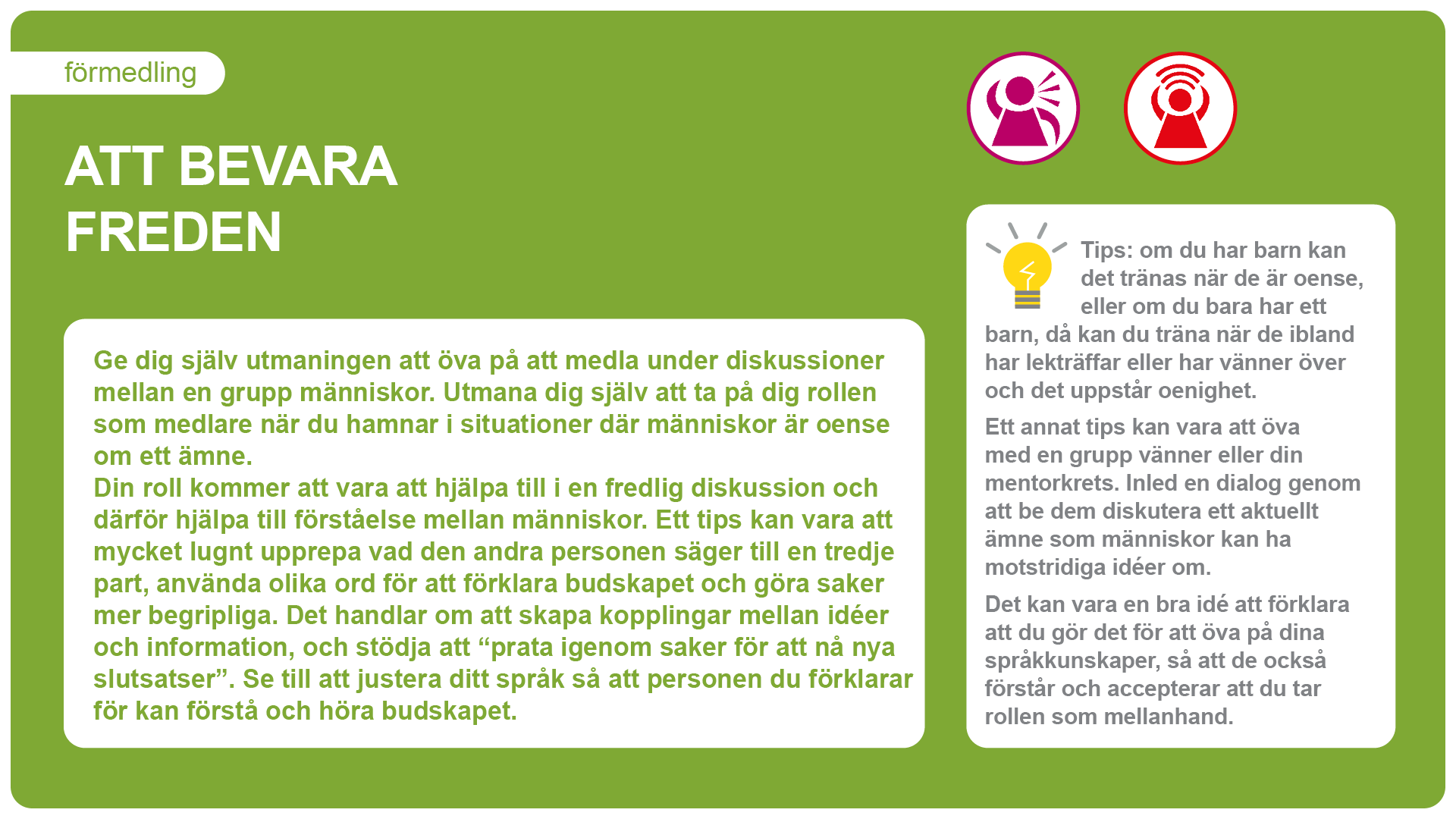 förmedling

ATT BEVARA FREDEN

Ge dig själv utmaningen att öva på att medla under diskussioner mellan en grupp människor. Utmana dig själv att ta på dig rollen som medlare när du hamnar i situationer där människor är oense om ett ämne.
Din roll kommer att vara att hjälpa till i en fredlig diskussion och därför hjälpa till förståelse mellan människor. Ett tips kan vara att mycket lugnt upprepa vad den andra personen säger till en tredje part, använda olika ord för att förklara budskapet och göra saker mer begripliga. Det handlar om att skapa kopplingar mellan idéer och information, och stödja att “prata igenom saker för att nå nya slutsatser”. Se till att justera ditt språk så att personen du förklarar för kan förstå och höra budskapet.

Tips: om du har barn kan det tränas när de är oense, eller om du bara har ett barn, då kan du träna när de ibland har lekträffar eller har vänner över och det uppstår oenighet.

Ett annat tips kan vara att öva med en grupp vänner eller din mentorkrets. Inled en dialog genom att be dem diskutera ett aktuellt ämne som människor kan ha motstridiga idéer om.

Det kan vara en bra idé att förklara att du gör det för att öva på dina språkkunskaper, så att de också förstår och accepterar att du tar rollen som mellanhand.